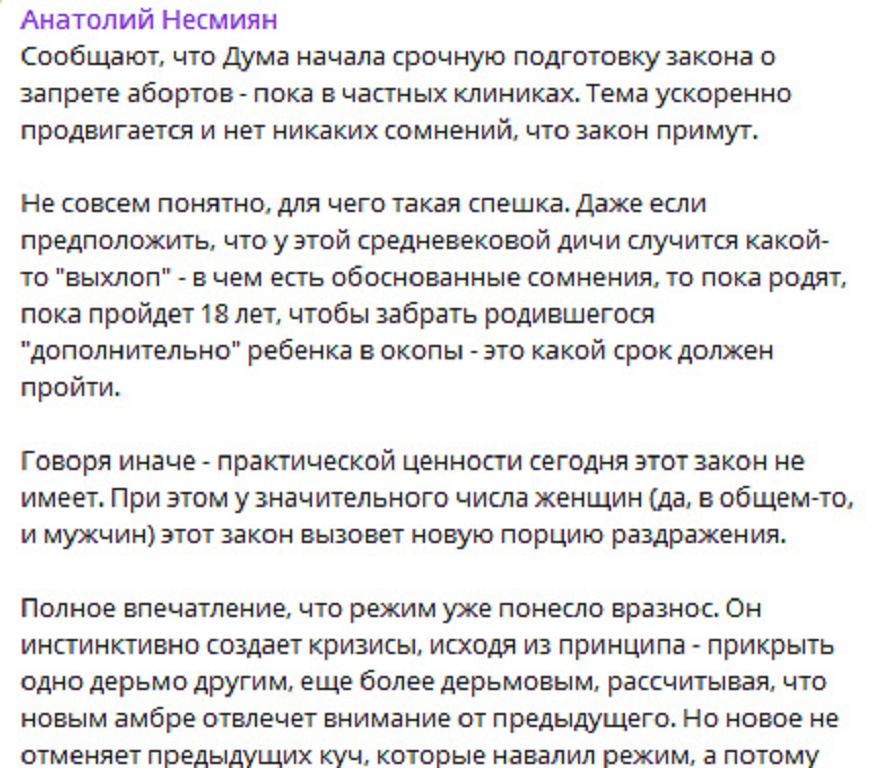 Анатолий Несмиян
Сообщают, что Дума начала срочную подготовку закона о запрете абортов - пока в частных клиниках. Тема ускоренно продвигается и нет никаких сомнений, что закон примут.

Не совсем понятно, для чего такая спешка. Даже если предположить, что у этой средневековой дичи случится какой-то "выхлоп" - в чем есть обоснованные сомнения, то пока родят, пока пройдет 18 лет, чтобы забрать родившегося "дополнительно" ребенка в окопы - это какой срок должен пройти.

Говоря иначе - практической ценности сегодня этот закон не имеет. При этом у значительного числа женщин (да, в общем-то, и мужчин) этот закон вызовет новую порцию раздражения.

Полное впечатление, что режим уже понесло вразнос. Он инстинктивно создает кризисы, исходя из принципа - прикрыть одно дерьмо другим, еще более дерьмовым, рассчитывая, что новым амбре отвлечет внимание от предыдущего. Но новое не отменяет предыдущих куч, которые навалил режим, а потому